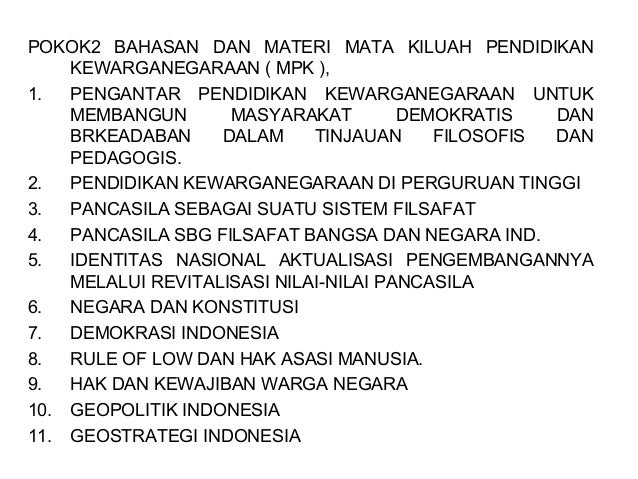 POKOK2 BAHASAN DAN MATERI MATA KILUAH PENDIDIKAN KEWARGANEGARAAN ( MPK ),

1. PENGANTAR PENDIDIKAN KEWARGANEGARAAN UNTUK MEMBANGUN MASYARAKAT DEMOKRATIS DAN BRKEADABAN DALAM TINJAUAN FILOSOFIS DAN PEDAGOGIS.
2. PENDIDIKAN KEWARGANEGARAAN DI PERGURUAN TINGGI
3. PANCASILA SEBAGAI SUATU SISTEM FILSAFAT
4. PANCASILA SBG FILSAFAT BANGSA DAN NEGARA IND.
5. IDENTITAS NASIONAL AKTUALISASI PENGEMBANGANNYA MELALUI REVITALISASI NILAI-NILAI PANCASILA
6. NEGARA DAN KONSTITUSI
7. DEMOKRASI INDONESIA
8. RULE OF LOW DAN HAK ASASI MANUSIA.
9. HAK DAN KEWAJIBAN WARGA NEGARA
10. GEOPOLITIK INDONESIA
11. GEOSTRATEGI INDONESIA